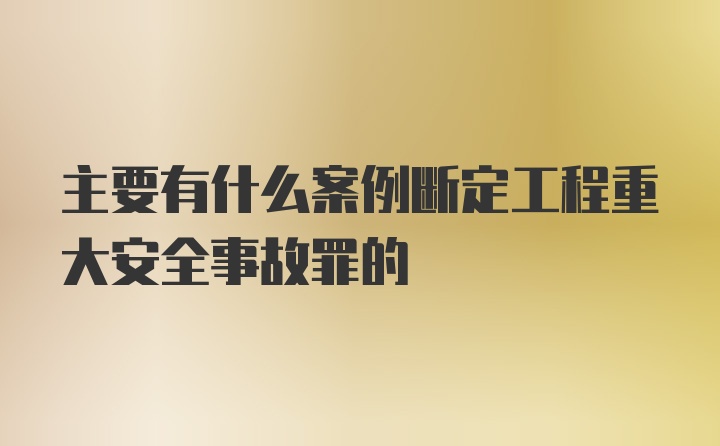 主要有什么案例断定工程重大安全事故罪的